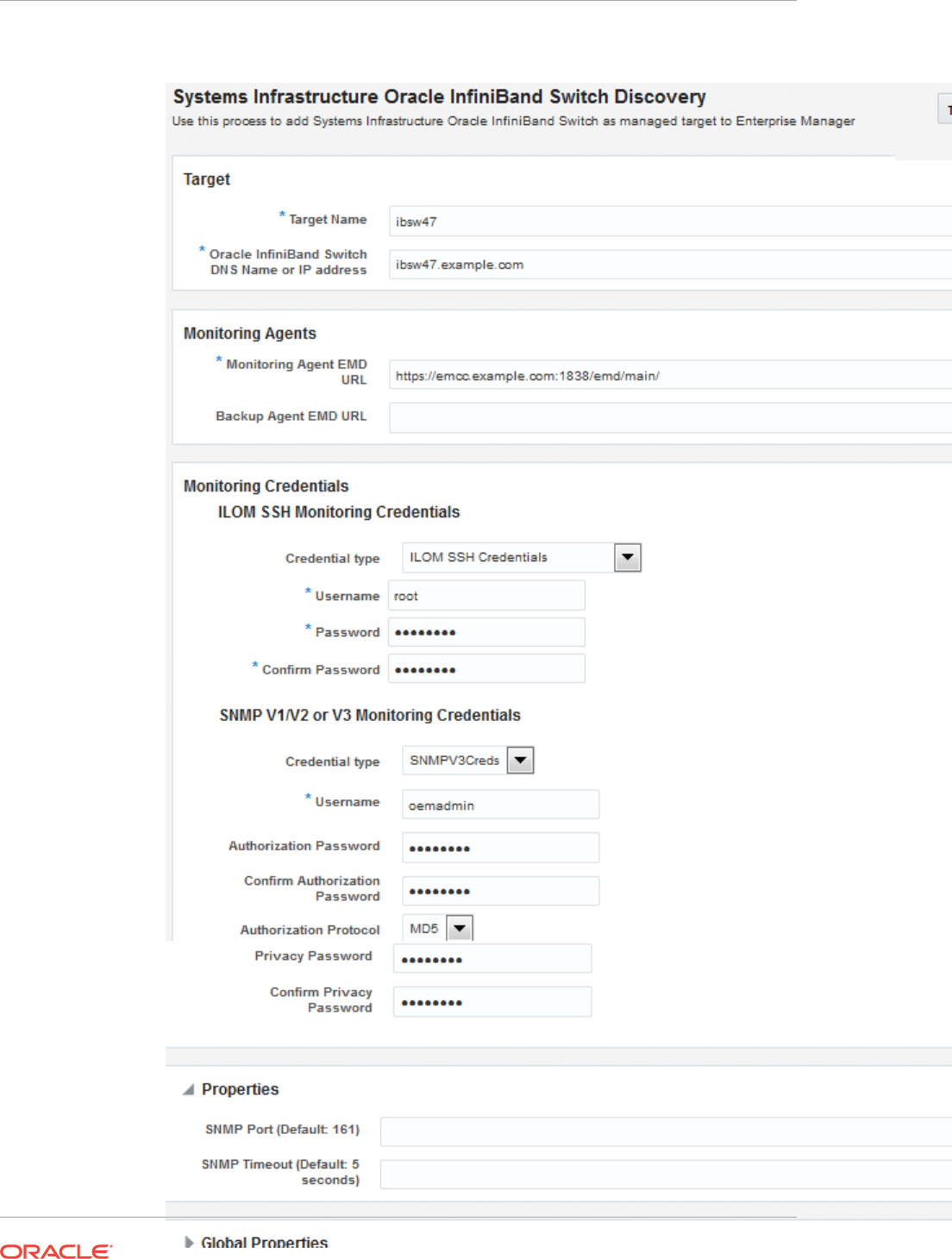 Systems Infrastructure Oracle InfiniBand Switch Discovery
Use this process to add Systems Infrastructure Oracle InfiniBand Switch as managed target to Enterprise Manager

Target

* Target Name ibsw47

* Oracle InfiniBand Switch DNS Name or IP address ibsw47.example.com

Monitoring Agents

* Monitoring Agent EMD URL https://emcc.example.com:1838/emd/main/

Backup Agent EMD URL

Monitoring Credentials

ILOM SSH Monitoring Credentials

Credential type ILOM SSH Credentials

* Username root

* Password ••••••••

* Confirm Password ••••••••

SNMP V1/V2 or V3 Monitoring Credentials

Credential type SNMPV3Creds

* Username oemadmin

Authorization Password ••••••••

Confirm Authorization Password ••••••••

Authorization Protocol MD5

Privacy Password ••••••••

Confirm Privacy Password ••••••••

Properties

SNMP Port (Default: 161)

SNMP Timeout (Default: 5 seconds)

Global Properties

ORACLE